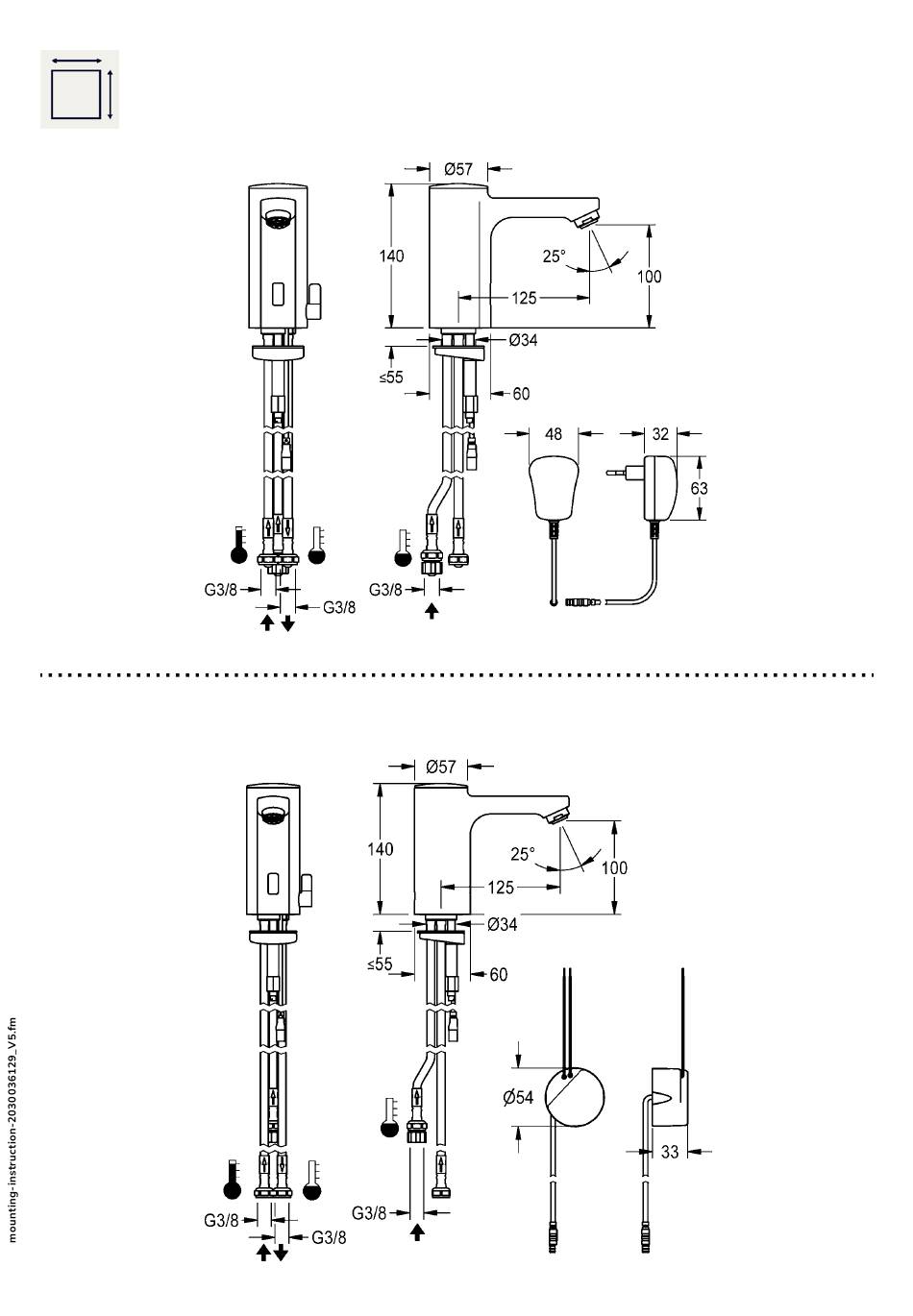 Ø57
140
25°
100
125
Ø34
≤55
60
48
32
63
G3/8
G3/8
G3/8

Ø57
140
25°
100
125
Ø34
≤55
60
Ø54
33
G3/8
G3/8
G3/8

mounting-instruction-2030036129_V5.fm